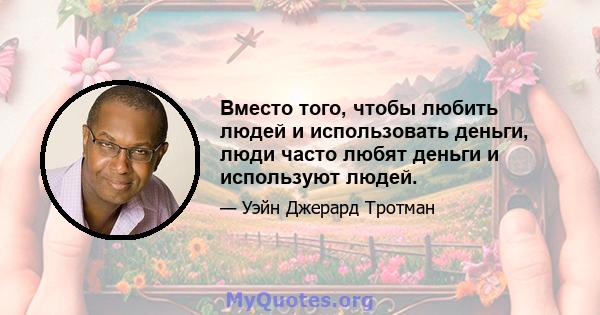 Вместо того, чтобы любить людей и использовать деньги, люди часто любят деньги и используют людей.

— Уэйн Джерард Тротман

MyQuotes.org